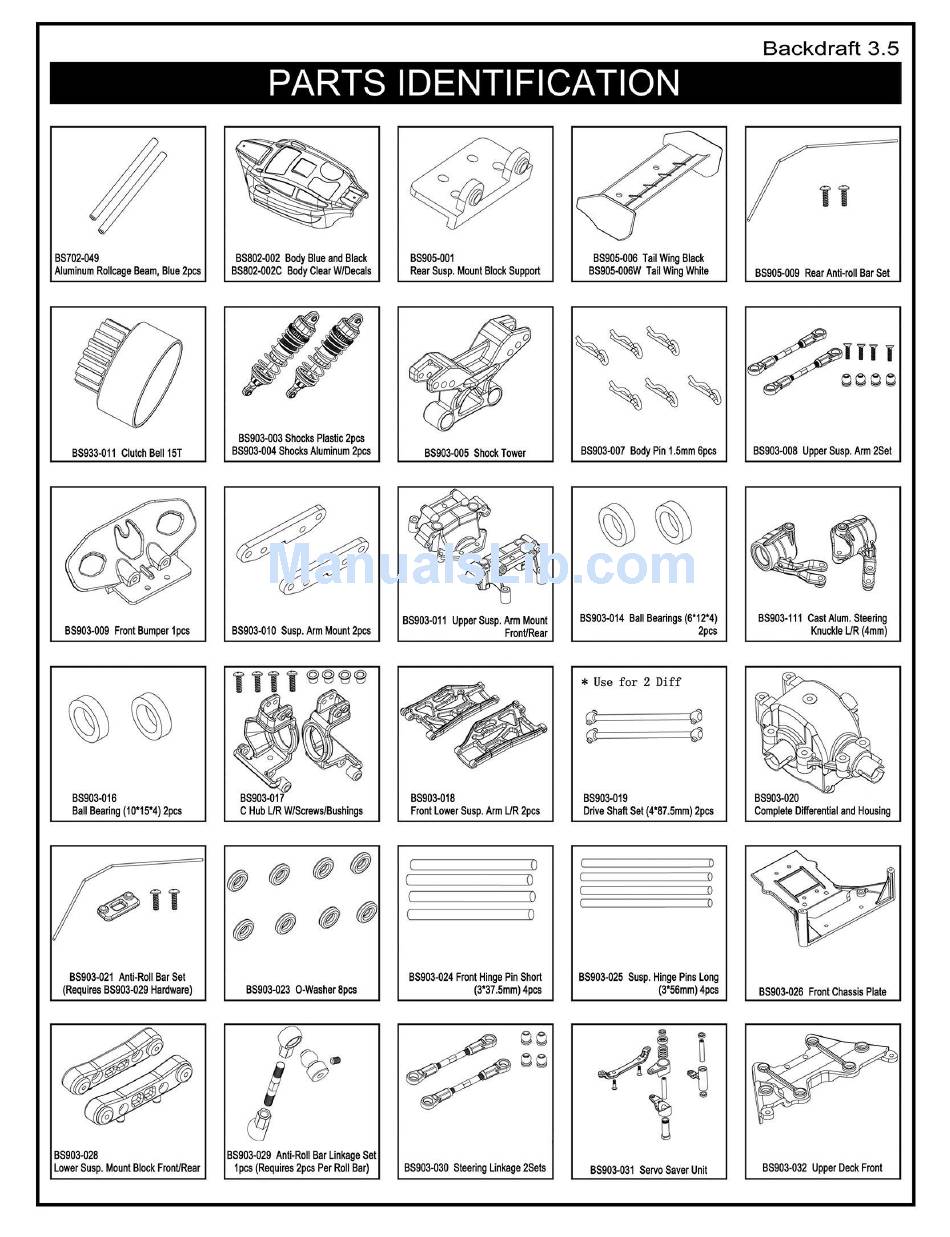 Backdraft 3.5

PARTS IDENTIFICATION

BS702-049
Aluminum Rollcage Beam, Blue 2pcs

BS802-002 Body Blue and Black
BS802-002C Body Clear W/Decals

BS905-001
Rear Susp. Mount Block Support

BS905-006 Tail Wing Black
BS905-006W Tail Wing White

BS905-009 Rear Anti-roll Bar Set

BS933-011 Clutch Bell 15T

BS903-003 Shocks Plastic 2pcs
BS903-004 Shocks Aluminum 2pcs

BS903-005 Shock Tower

BS903-007 Body Pin 1.5mm 6pcs

BS903-008 Upper Susp. Arm 2Set

BS903-009 Front Bumper 1pcs

BS903-010 Susp. Arm Mount 2pcs

BS903-011 Upper Susp. Arm Mount Front/Rear

BS903-014 Ball Bearings (6*12*4) 2pcs

BS903-111 Cast Alum. Steering Knuckle L/R (4mm)

ManualsLib.com

BS903-016
Ball Bearing (10*15*4) 2pcs

BS903-017
C Hub L/R W/Screws/Bushings

BS903-018
Front Lower Susp. Arm L/R 2pcs

* Use for 2 Diff
BS903-019
Drive Shaft Set (4*87.5mm) 2pcs

BS903-020
Complete Differential and Housing

BS903-021 Anti-Roll Bar Set
(Requires BS903-029 Hardware)

BS903-023 O-Washer 8pcs

BS903-024 Front Hinge Pin Short (3*37.5mm) 4pcs

BS903-025 Susp. Hinge Pins Long (3*56mm) 4pcs

BS903-026 Front Chassis Plate

BS903-028
Lower Susp. Mount Block Front/Rear

BS903-029 Anti-Roll Bar Linkage Set
1pcs (Requires 2pcs Per Roll Bar)

BS903-030 Steering Linkage 2Sets

BS903-031 Servo Saver Unit

BS903-032 Upper Deck Front